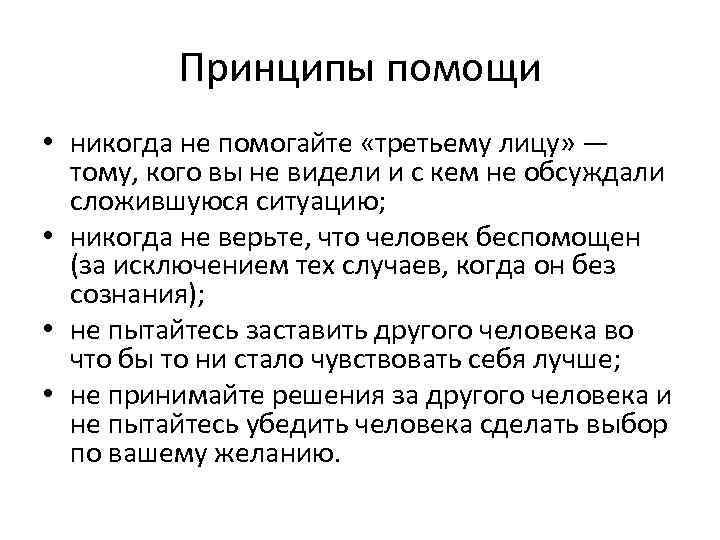 Принципы помощи

• никогда не помогайте «третьему лицу» — тому, кого вы не видели и с кем не обсуждали сложившуюся ситуацию;
• никогда не верьте, что человек беспомощен (за исключением тех случаев, когда он без сознания);
• не пытайтесь заставить другого человека во что бы то ни стало чувствовать себя лучше;
• не принимайте решения за другого человека и не пытайтесь убедить человека сделать выбор по вашему желанию.